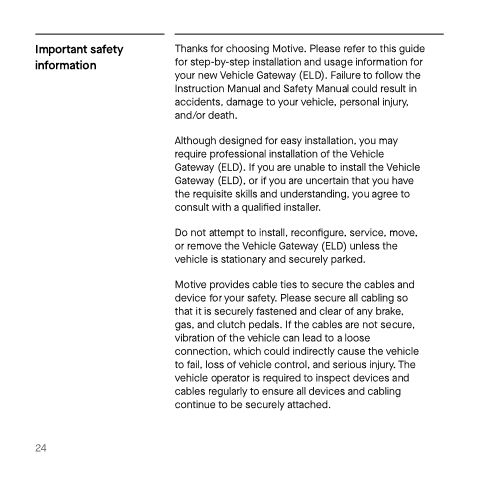 Important safety information

Thanks for choosing Motive. Please refer to this guide for step-by-step installation and usage information for your new Vehicle Gateway (ELD). Failure to follow the Instruction Manual and Safety Manual could result in accidents, damage to your vehicle, personal injury, and/or death.

Although designed for easy installation, you may require professional installation of the Vehicle Gateway (ELD). If you are unable to install the Vehicle Gateway (ELD), or if you are uncertain that you have the requisite skills and understanding, you agree to consult with a qualified installer.

Do not attempt to install, reconfigure, service, move, or remove the Vehicle Gateway (ELD) unless the vehicle is stationary and securely parked.

Motive provides cable ties to secure the cables and device for your safety. Please secure all cabling so that it is securely fastened and clear of any brake, gas, and clutch pedals. If the cables are not secure, vibration of the vehicle can lead to a loose connection, which could indirectly cause the vehicle to fail, loss of vehicle control, and serious injury. The vehicle operator is required to inspect devices and cables regularly to ensure all devices and cabling continue to be securely attached.

24